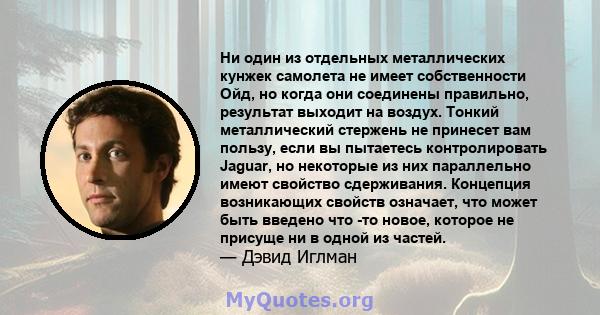 Ни один из отдельных металлических кунжек самолета не имеет собственности Ойд, но когда они соединены правильно, результат выходит на воздух. Тонкий металлический стержень не принесет вам пользу, если вы пытаетесь контролировать Jaguar, но некоторые из них параллельно имеют свойство сдерживания. Концепция возникающих свойств означает, что может быть введено что -то новое, которое не присуще ни в одной из частей.
— Дэвид Иглман

MyQuotes.org